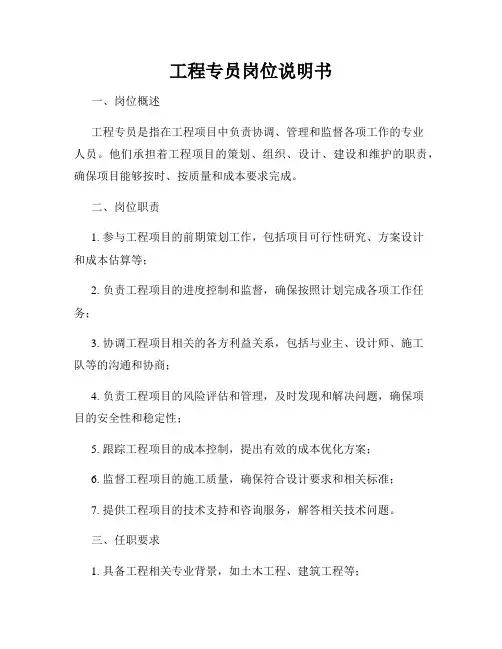 工程专员岗位说明书

一、岗位概述

工程专员是指在工程项目中负责协调、管理和监督各项工作的专业人员。他们承担着工程项目的策划、组织、设计、建设和维护的职责，确保项目能够按时、按质量和成本要求完成。

二、岗位职责

1. 参与工程项目的前期策划工作，包括项目可行性研究、方案设计和成本估算等；

2. 负责工程项目的进度控制和监督，确保按照计划完成各项工作任务；

3. 协调工程项目相关的各方利益关系，包括与业主、设计师、施工队等的沟通和协商；

4. 负责工程项目的风险评估和管理，及时发现和解决问题，确保项目的安全性和稳定性；

5. 跟踪工程项目的成本控制，提出有效的成本优化方案；

6. 监督工程项目的施工质量，确保符合设计要求和相关标准；

7. 提供工程项目的技术支持和咨询服务，解答相关技术问题。

三、任职要求

1. 具备工程相关专业背景，如土木工程、建筑工程等；